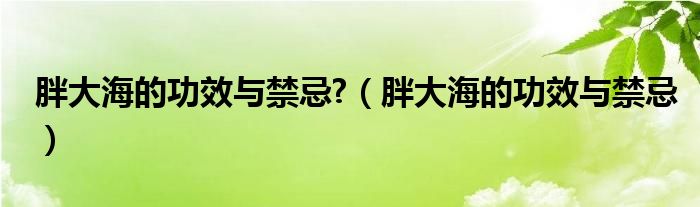 胖大海的功效与禁忌?（胖大海的功效与禁忌）